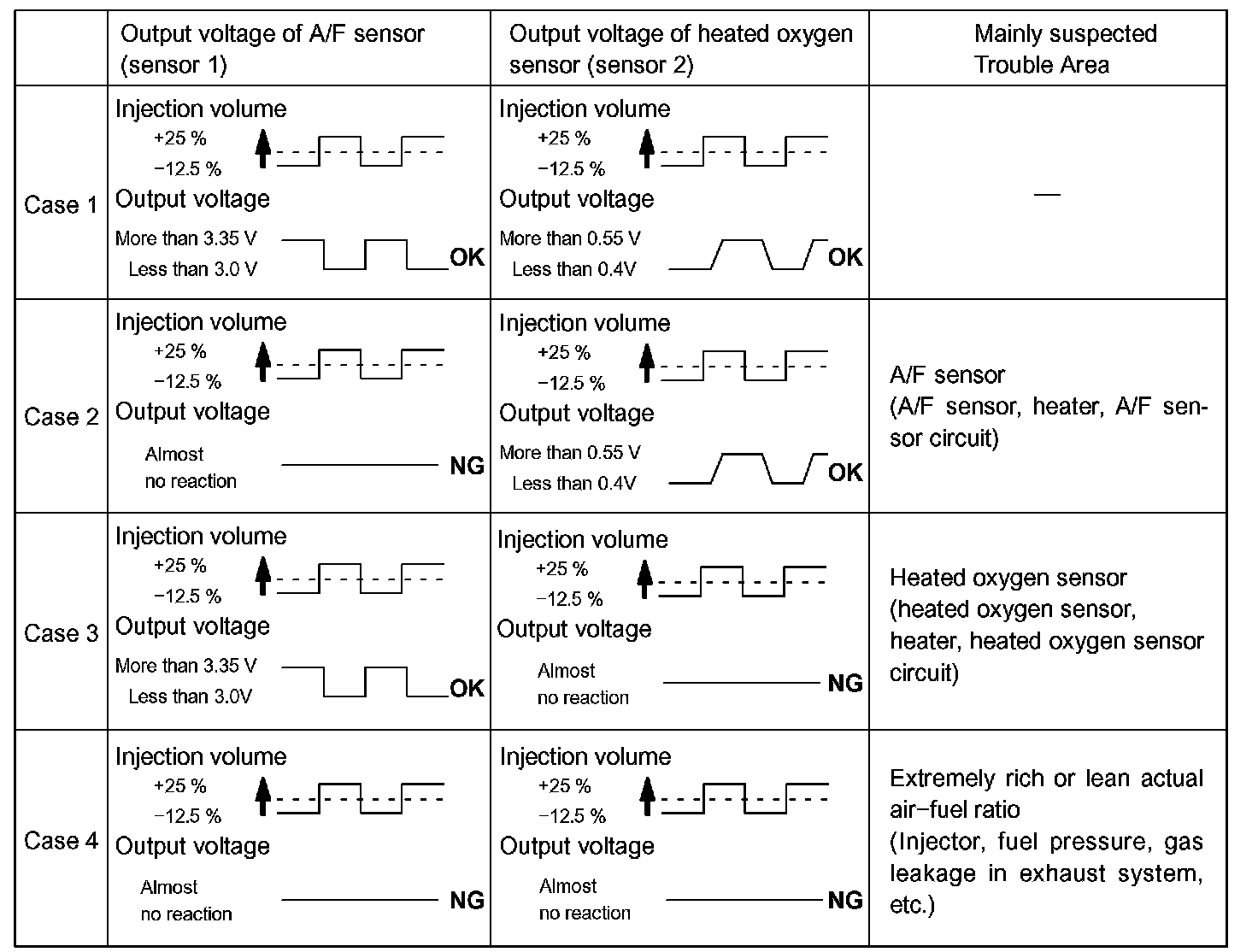 | | Output voltage of A/F sensor (sensor 1) | Output voltage of heated oxygen sensor (sensor 2) | Mainly suspected Trouble Area |
|---|---|---|---|
| Case 1 | Injection volume +25 % −12.5 % Output voltage More than 3.35 V Less than 3.0 V OK | Injection volume +25 % −12.5 % Output voltage More than 0.55 V Less than 0.4V OK | — |
| Case 2 | Injection volume +25 % −12.5 % Output voltage Almost no reaction NG | Injection volume +25 % −12.5 % Output voltage More than 0.55 V Less than 0.4V OK | A/F sensor (A/F sensor, heater, A/F sensor circuit) |
| Case 3 | Injection volume +25 % −12.5 % Output voltage More than 3.35 V Less than 3.0V OK | Injection volume +25 % −12.5 % Output voltage Almost no reaction NG | Heated oxygen sensor (heated oxygen sensor, heater, heated oxygen sensor circuit) |
| Case 4 | Injection volume +25 % −12.5 % Output voltage Almost no reaction NG | Injection volume +25 % −12.5 % Output voltage Almost no reaction NG | Extremely rich or lean actual air−fuel ratio (Injector, fuel pressure, gas leakage in exhaust system, etc.) |